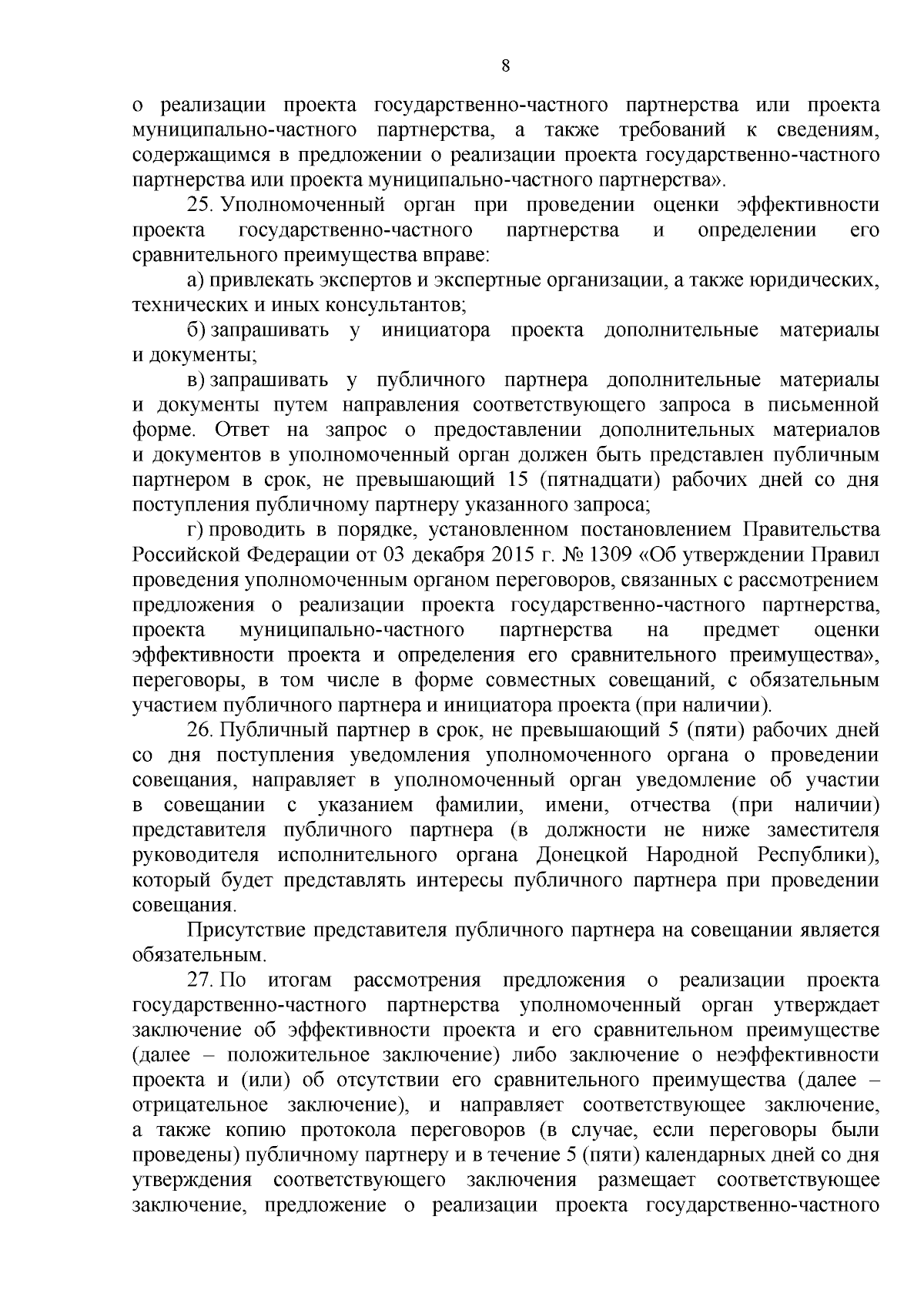 8

о реализации проекта государственно-частного партнерства или проекта муниципально-частного партнерства, а также требований к сведениям, содержащимся в предложении о реализации проекта государственно-частного партнерства или проекта муниципально-частного партнерства».

25. Уполномоченный орган при проведении оценки эффективности проекта государственно-частного партнерства и определении его сравнительного преимущества вправе:

а) привлекать экспертов и экспертные организации, а также юридических, технических и иных консультантов;

б) запрашивать у инициатора проекта дополнительные материалы и документы;

в) запрашивать у публичного партнера дополнительные материалы и документы путем направления соответствующего запроса в письменной форме. Ответ на запрос о предоставлении дополнительных материалов и документов в уполномоченный орган должен быть представлен публичным партнером в срок, не превышающий 15 (пятнадцати) рабочих дней со дня поступления публичному партнеру указанного запроса;

г) проводить в порядке, установленном постановлением Правительства Российской Федерации от 03 декабря 2015 г. № 1309 «Об утверждении Правил проведения уполномоченным органом переговоров, связанных с рассмотрением предложения о реализации проекта государственно-частного партнерства, проекта муниципально-частного партнерства на предмет оценки эффективности проекта и определения его сравнительного преимущества», переговоры, в том числе в форме совместных совещаний, с обязательным участием публичного партнера и инициатора проекта (при наличии).

26. Публичный партнер в срок, не превышающий 5 (пяти) рабочих дней со дня поступления уведомления уполномоченного органа о проведении совещания, направляет в уполномоченный орган уведомление об участии в совещании с указанием фамилии, имени, отчества (при наличии) представителя публичного партнера (в должности не ниже заместителя руководителя исполнительного органа Донецкой Народной Республики), который будет представлять интересы публичного партнера при проведении совещания.

Присутствие представителя публичного партнера на совещании является обязательным.

27. По итогам рассмотрения предложения о реализации проекта государственно-частного партнерства уполномоченный орган утверждает заключение об эффективности проекта и его сравнительном преимуществе (далее – положительное заключение) либо заключение о неэффективности проекта и (или) об отсутствии его сравнительного преимущества (далее – отрицательное заключение), и направляет соответствующее заключение, а также копию протокола переговоров (в случае, если переговоры были проведены) публичному партнеру и в течение 5 (пяти) календарных дней со дня утверждения соответствующего заключения размещает соответствующее заключение, предложение о реализации проекта государственно-частного